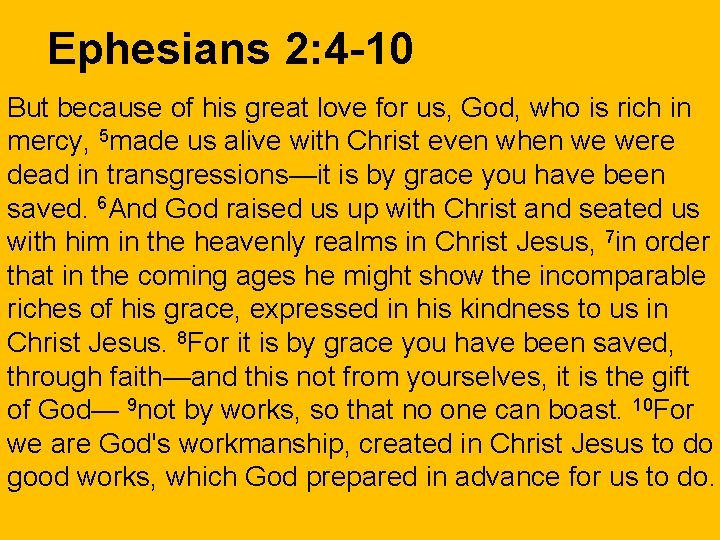 Ephesians 2:4-10

But because of his great love for us, God, who is rich in mercy, $^5$made us alive with Christ even when we were dead in transgressions—it is by grace you have been saved. $^6$And God raised us up with Christ and seated us with him in the heavenly realms in Christ Jesus, $^7$in order that in the coming ages he might show the incomparable riches of his grace, expressed in his kindness to us in Christ Jesus. $^8$For it is by grace you have been saved, through faith—and this not from yourselves, it is the gift of God— $^9$not by works, so that no one can boast. $^{10}$For we are God's workmanship, created in Christ Jesus to do good works, which God prepared in advance for us to do.